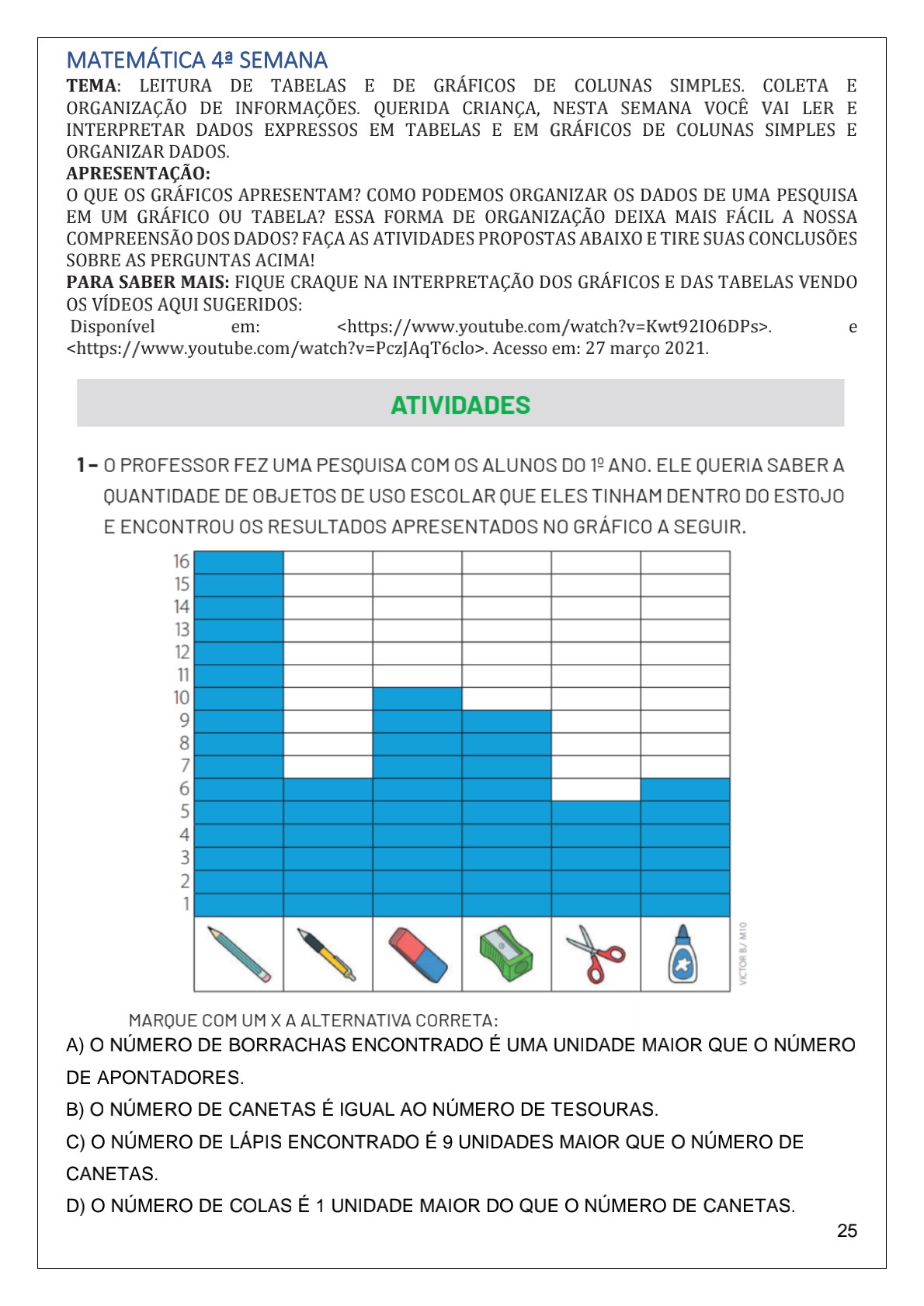 MATEMÁTICA 4ª SEMANA

**TEMA**: LEITURA DE TABELAS E DE GRÁFICOS DE COLUNAS SIMPLES. COLETA E ORGANIZAÇÃO DE INFORMAÇÕES. QUERIDA CRIANÇA, NESTA SEMANA VOCÊ VAI LER E INTERPRETAR DADOS EXPRESSOS EM TABELAS E EM GRÁFICOS DE COLUNAS SIMPLES E ORGANIZAR DADOS.

**APRESENTAÇÃO:**
O QUE OS GRÁFICOS APRESENTAM? COMO PODEMOS ORGANIZAR OS DADOS DE UMA PESQUISA EM UM GRÁFICO OU TABELA? ESSA FORMA DE ORGANIZAÇÃO DEIXA MAIS FÁCIL A NOSSA COMPREENSÃO DOS DADOS? FAÇA AS ATIVIDADES PROPOSTAS ABAIXO E TIRE SUAS CONCLUSÕES SOBRE AS PERGUNTAS ACIMA!

**PARA SABER MAIS:** FIQUE CRAQUE NA INTERPRETAÇÃO DOS GRÁFICOS E DAS TABELAS VENDO OS VÍDEOS AQUI SUGERIDOS:
Disponível em: <https://www.youtube.com/watch?v=Kwt92IO6DPs>. e <https://www.youtube.com/watch?v=PczJAqT6clo>. Acesso em: 27 março 2021.

ATIVIDADES

1 – O PROFESSOR FEZ UMA PESQUISA COM OS ALUNOS DO 1º ANO. ELE QUERIA SABER A QUANTIDADE DE OBJETOS DE USO ESCOLAR QUE ELES TINHAM DENTRO DO ESTOJO E ENCONTROU OS RESULTADOS APRESENTADOS NO GRÁFICO A SEGUIR.

16
15
14
13
12
11
10
9
8
7
6
5
4
3
2
1

VICTOR B./ M10

MARQUE COM UM X A ALTERNATIVA CORRETA:
A) O NÚMERO DE BORRACHAS ENCONTRADO É UMA UNIDADE MAIOR QUE O NÚMERO DE APONTADORES.
B) O NÚMERO DE CANETAS É IGUAL AO NÚMERO DE TESOURAS.
C) O NÚMERO DE LÁPIS ENCONTRADO É 9 UNIDADES MAIOR QUE O NÚMERO DE CANETAS.
D) O NÚMERO DE COLAS É 1 UNIDADE MAIOR DO QUE O NÚMERO DE CANETAS.

25